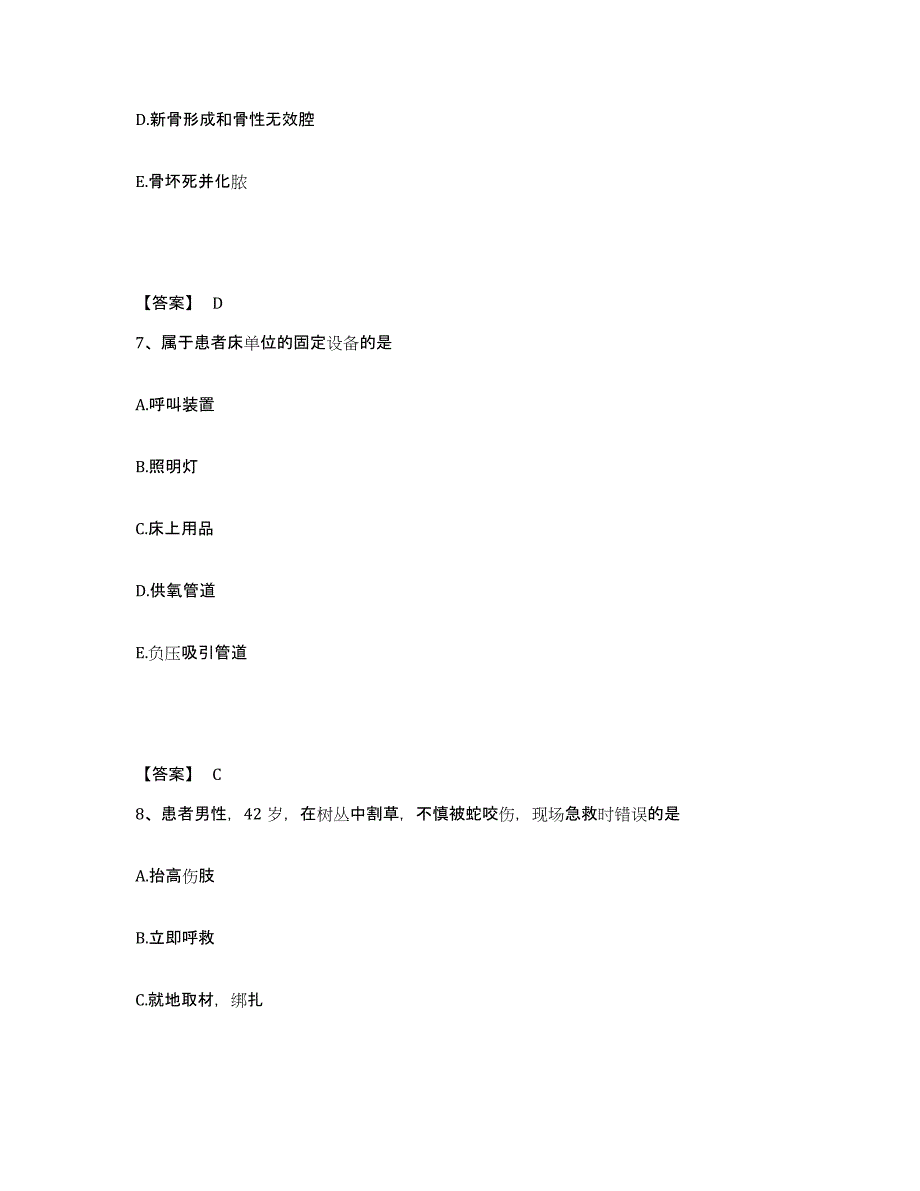 D.新骨形成和骨性无效腔

E.骨坏死并化脓

【答案】 D

7、属于患者床单位的固定设备的是

A.呼叫装置

B.照明灯

C.床上用品

D.供氧管道

E.负压吸引管道

【答案】 C

8、患者男性，42 岁，在树丛中割草，不慎被蛇咬伤，现场急救时错误的是

A.抬高伤肢

B.立即呼救

C.就地取材，绑扎